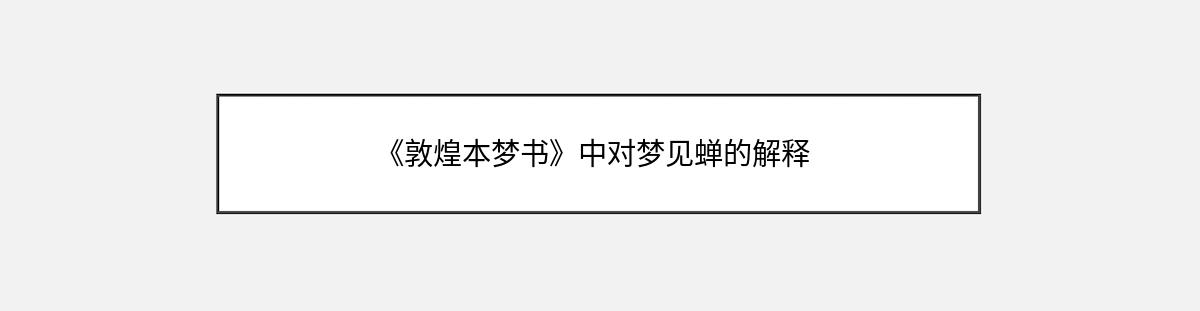 《敦煌本梦书》中对梦见蝉的解释